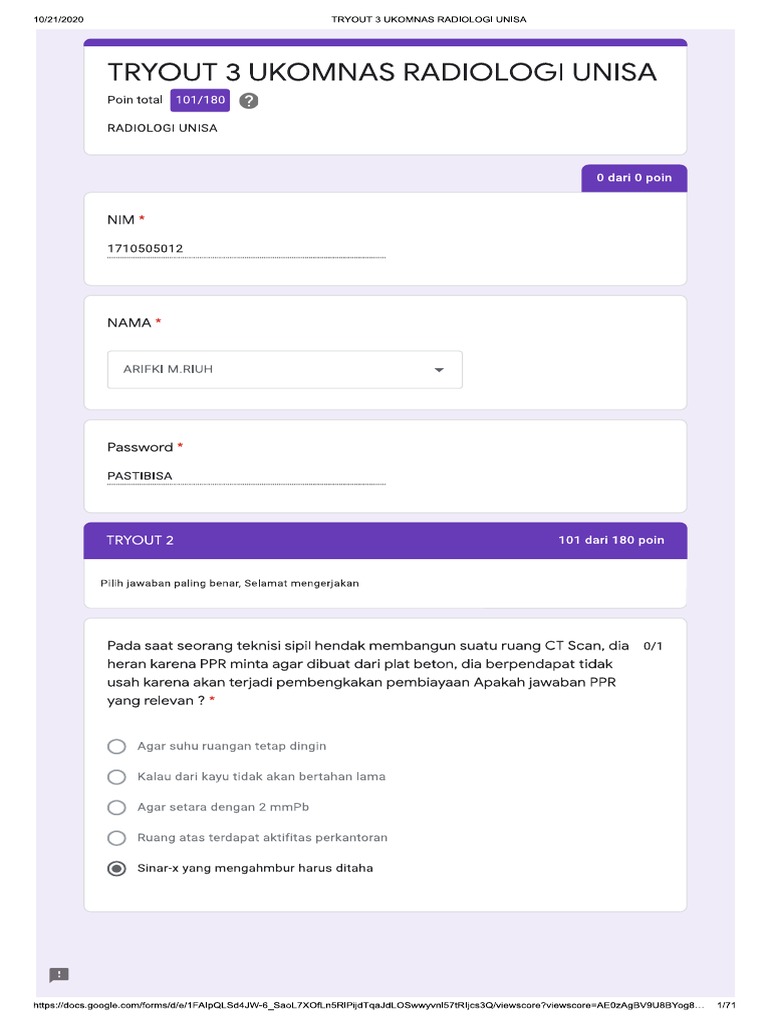 10/21/2020 TRYOUT 3 UKOMNAS RADIOLOGI UNISA

TRYOUT 3 UKOMNAS RADIOLOGI UNISA

Poin total 101/180 ?

RADIOLOGI UNISA

0 dari 0 poin

NIM *

1710505012

NAMA *

ARIFKI M.RIUH

Password *

PASTIBISA

TRYOUT 2 101 dari 180 poin

Pilih jawaban paling benar, Selamat mengerjakan

Pada saat seorang teknisi sipil hendak membangun suatu ruang CT Scan, dia heran karena PPR minta agar dibuat dari plat beton, dia berpendapat tidak usah karena akan terjadi pembengkakan pembiayaan Apakah jawaban PPR yang relevan ? * 0/1

Agar suhu ruangan tetap dingin

Kalau dari kayu tidak akan bertahan lama

Agar setara dengan 2 mmPb

Ruang atas terdapat aktifitas perkantoran

Sinar-x yang mengahmbur harus ditaha

https://docs.google.com/forms/d/e/1FAIpQLSd4JW-6_SaoL7XOfLn5RlPijdTqaJdLOSwwyvnl57tRljcs3Q/viewscore?viewscore=AE0zAgBV9U8BYog8... 1/71